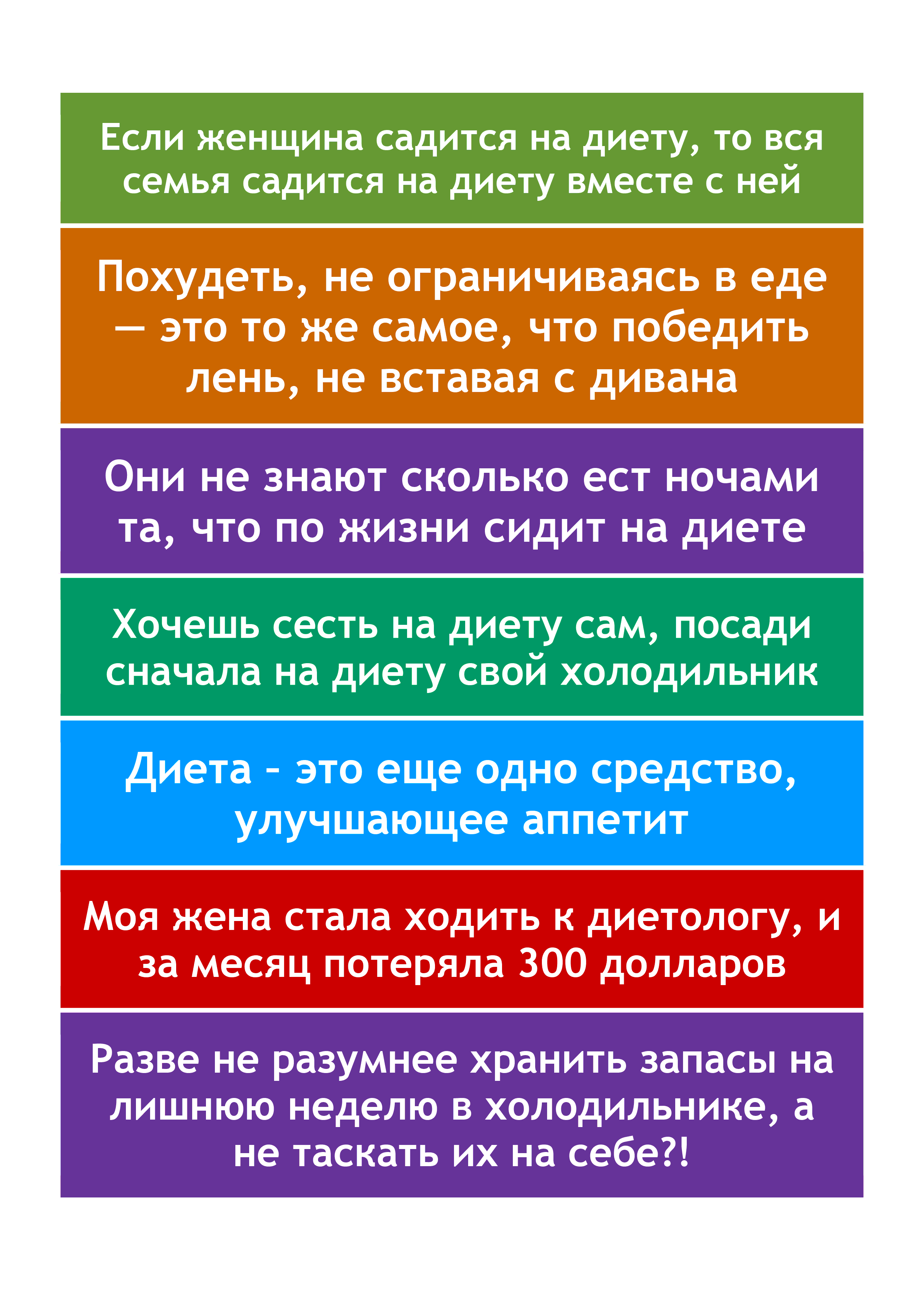 Если женщина садится на диету, то вся семья садится на диету вместе с ней

Похудеть, не ограничиваясь в еде — это то же самое, что победить лень, не вставая с дивана

Они не знают сколько ест ночами та, что по жизни сидит на диете

Хочешь сесть на диету сам, посади сначала на диету свой холодильник

Диета - это еще одно средство, улучшающее аппетит

Моя жена стала ходить к диетологу, и за месяц потеряла 300 долларов

Разве не разумнее хранить запасы на лишнюю неделю в холодильнике, а не таскать их на себе?!